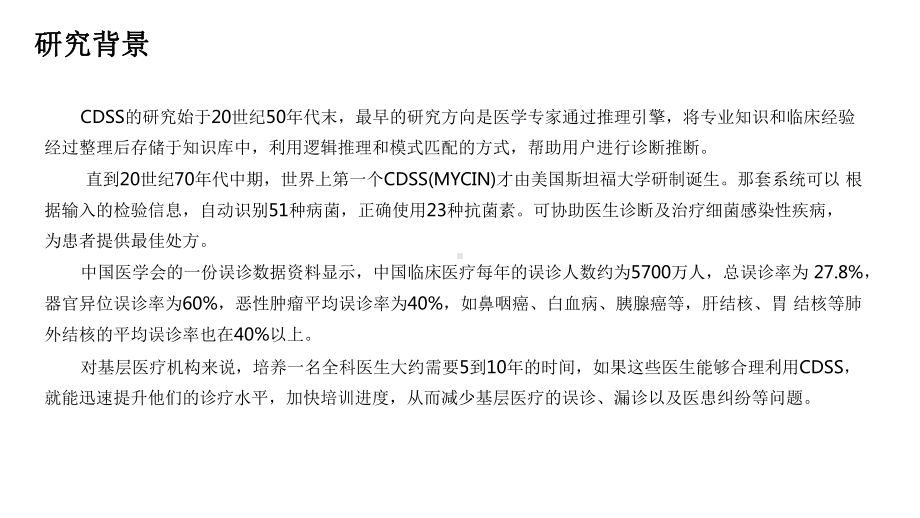 研究背景

CDSS的研究始于20世纪50年代末，最早的研究方向是医学专家通过推理引擎，将专业知识和临床经验经过整理后存储于知识库中，利用逻辑推理和模式匹配的方式，帮助用户进行诊断推断。

直到20世纪70年代中期，世界上第一个CDSS(MYCIN)才由美国斯坦福大学研制诞生。那套系统可以 根据输入的检验信息，自动识别51种病菌，正确使用23种抗菌素。可协助医生诊断及治疗细菌感染性疾病，为患者提供最佳处方。

中国医学会的一份误诊数据资料显示，中国临床医疗每年的误诊人数约为5700万人，总误诊率为 27.8%，器官异位误诊率为60%，恶性肿瘤平均误诊率为40%，如鼻咽癌、白血病、胰腺癌等，肝结核、胃 结核等肺外结核的平均误诊率也在40%以上。

对基层医疗机构来说，培养一名全科医生大约需要5到10年的时间，如果这些医生能够合理利用CDSS，就能迅速提升他们的诊疗水平，加快培训进度，从而减少基层医疗的误诊、漏诊以及医患纠纷等问题。